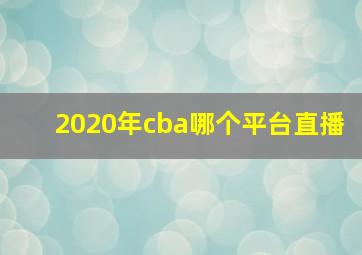 2020年cba哪个平台直播